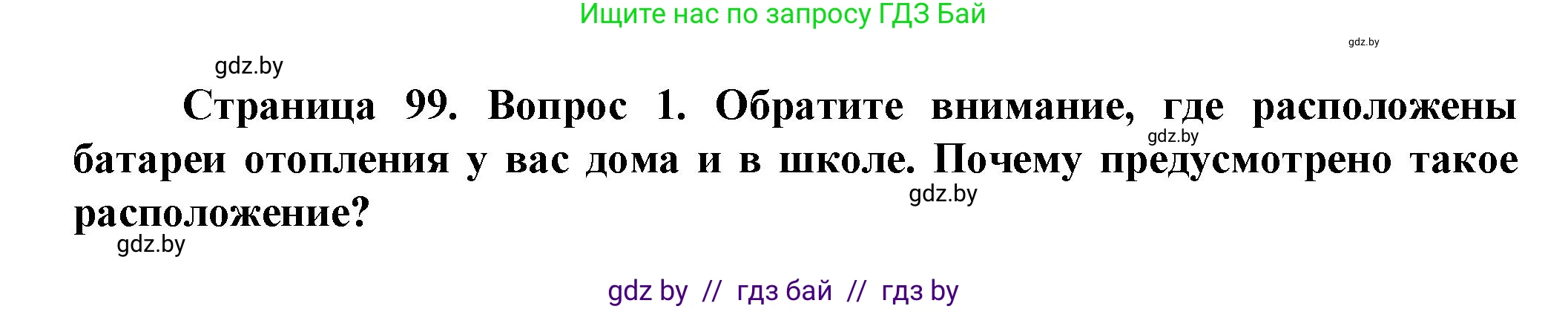 Ищите нас по запросу ГДЗ Бай

gdz.by

gdz.by

Страница 99. Вопрос 1. Обратите внимание, где расположены батареи отопления у вас дома и в школе. Почему предусмотрено такое расположение?

gdz.by

gdz.by

gdz.by

gdz by // гдз бай // гдз by